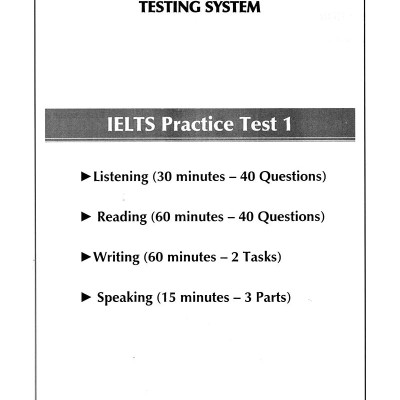 TESTING SYSTEM

IELTS Practice Test 1

►Listening (30 minutes – 40 Questions)

► Reading (60 minutes – 40 Questions)

►Writing (60 minutes – 2 Tasks)

► Speaking (15 minutes – 3 Parts)